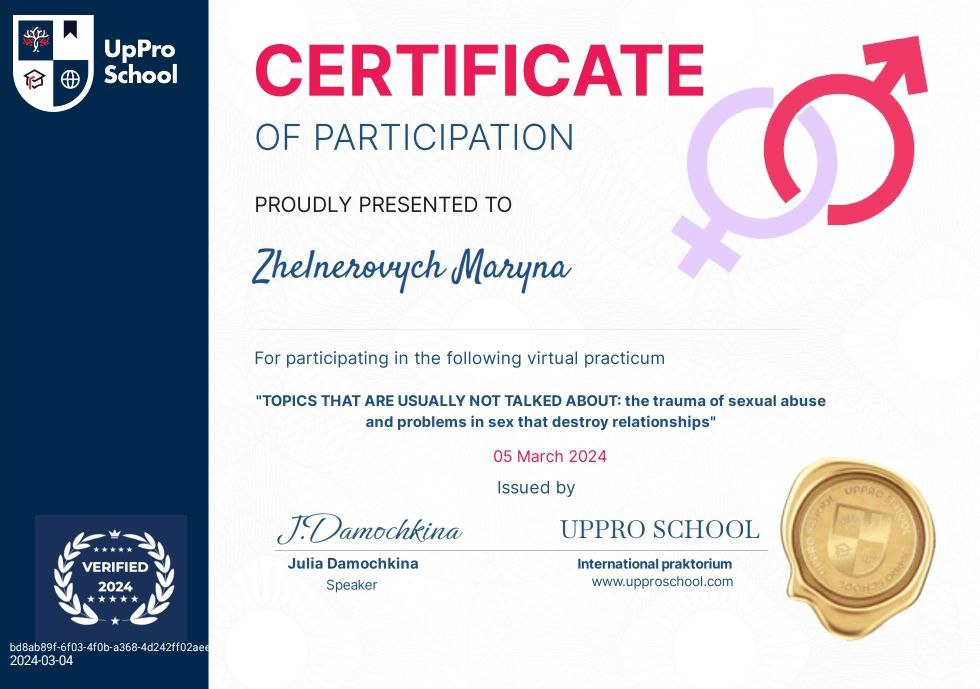 UpPro School

CERTIFICATE

OF PARTICIPATION

PROUDLY PRESENTED TO

Zhelnerovych Maryna

For participating in the following virtual practicum

"TOPICS THAT ARE USUALLY NOT TALKED ABOUT: the trauma of sexual abuse and problems in sex that destroy relationships"

05 March 2024

Issued by

J.Damochkina

Julia Damochkina
Speaker

UPPRO SCHOOL
International praktorium
www.upproschool.com

UPPRO SCHOOL

VERIFIED
2024

bd8ab89f-6f03-4f0b-a368-4d242ff02aee
2024-03-04